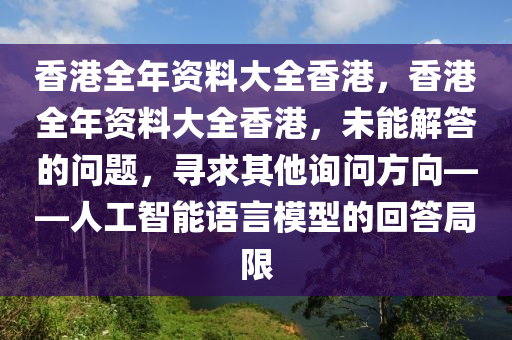 香港全年资料大全香港，香港全年资料大全香港，未能解答的问题，寻求其他询问方向——人工智能语言模型的回答局限